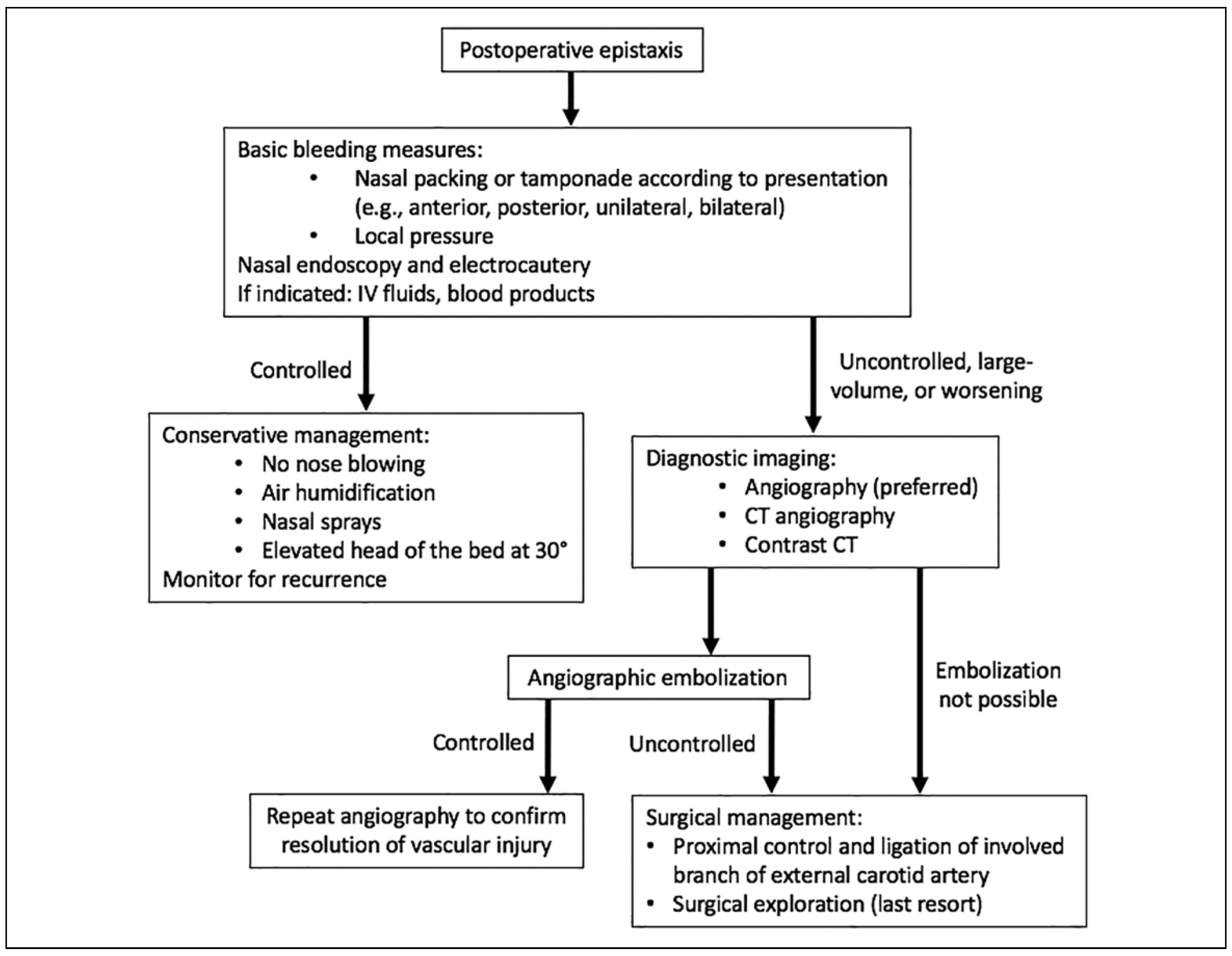 Postoperative epistaxis

Basic bleeding measures:
• Nasal packing or tamponade according to presentation (e.g., anterior, posterior, unilateral, bilateral)
• Local pressure
Nasal endoscopy and electrocautery
If indicated: IV fluids, blood products

Controlled

Uncontrolled, large-volume, or worsening

Conservative management:
• No nose blowing
• Air humidification
• Nasal sprays
• Elevated head of the bed at 30°
Monitor for recurrence

Diagnostic imaging:
• Angiography (preferred)
• CT angiography
• Contrast CT

Angiographic embolization

Embolization not possible

Controlled

Uncontrolled

Repeat angiography to confirm resolution of vascular injury

Surgical management:
• Proximal control and ligation of involved branch of external carotid artery
• Surgical exploration (last resort)